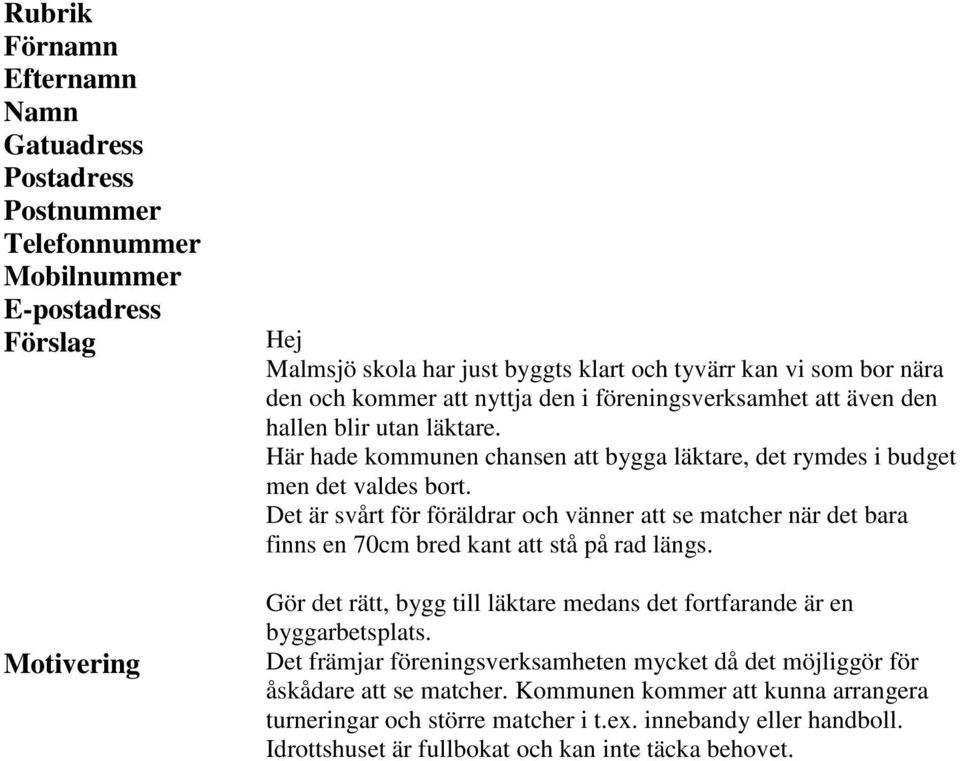 Rubrik
Förnamn
Efternamn
Namn
Gatuadress
Postadress
Postnummer
Telefonnummer
Mobilnummer
E-postadress
Förslag

Hej
Malmsjö skola har just byggts klart och tyvärr kan vi som bor nära den och kommer att nyttja den i föreningsverksamhet att även den hallen blir utan läktare.
Här hade kommunen chansen att bygga läktare, det rymdes i budget men det valdes bort.
Det är svårt för föräldrar och vänner att se matcher när det bara finns en 70cm bred kant att stå på rad längs.

Gör det rätt, bygg till läktare medans det fortfarande är en byggarbetsplats.

Motivering

Det främjar föreningsverksamheten mycket då det möjliggör för åskådare att se matcher. Kommunen kommer att kunna arrangera turneringar och större matcher i t.ex. innebandy eller handboll.
Idrottshuset är fullbokat och kan inte täcka behovet.